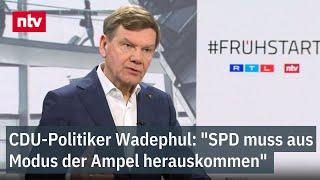 ntv

#FRÜHSTART

RTL ntv

CDU-Politiker Wadephul: "SPD muss aus Modus der Ampel herauskommen"